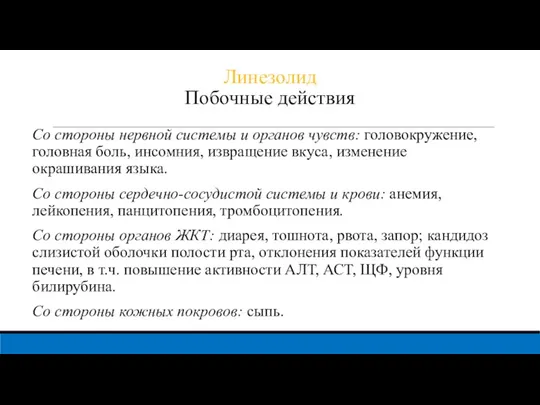 Линезолид
Побочные действия

Со стороны нервной системы и органов чувств: головокружение, головная боль, инсомния, извращение вкуса, изменение окрашивания языка.

Со стороны сердечно-сосудистой системы и крови: анемия, лейкопения, панцитопения, тромбоцитопения.

Со стороны органов ЖКТ: диарея, тошнота, рвота, запор; кандидоз слизистой оболочки полости рта, отклонения показателей функции печени, в т.ч. повышение активности АЛТ, АСТ, ЩФ, уровня билирубина.

Со стороны кожных покровов: сыпь.